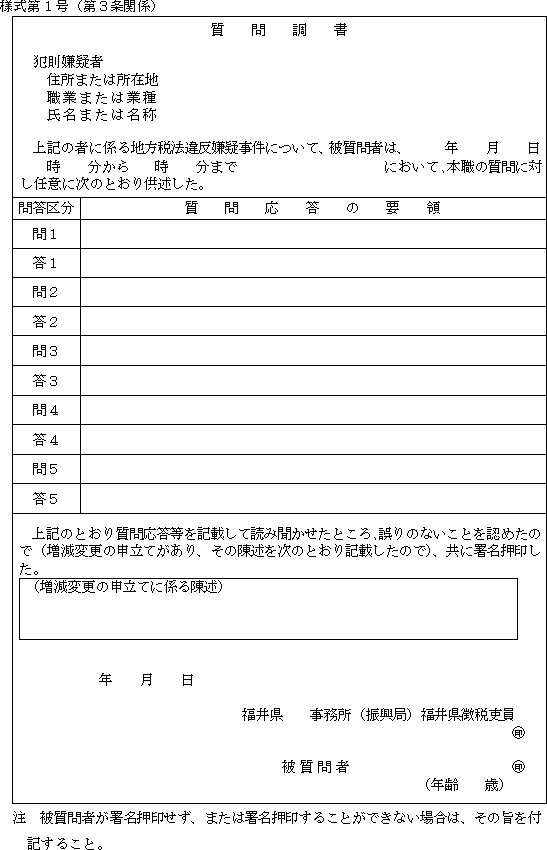 様式第１号（第３条関係）

質　問　調　書

犯則嫌疑者
住所または所在地
職業または業種
氏名または名称

上記の者に係る地方税法違反嫌疑事件について、被質問者は、　年　月　日　時　分から　時　分まで　において、本職の質問に対し任意に次のとおり供述した。

| 問答区分 | 質　問　応　答　の　要　領 |
|---|---|
| 問１ | |
| 答１ | |
| 問２ | |
| 答２ | |
| 問３ | |
| 答３ | |
| 問４ | |
| 答４ | |
| 問５ | |
| 答５ | |

上記のとおり質問応答等を記載して読み聞かせたところ、誤りのないことを認めたので（増減変更の申立てがあり、その陳述を次のとおり記載したので）、共に署名押印した。

（増減変更の申立てに係る陳述）

年　月　日

福井県　事務所（振興局）福井県徴税吏員
㊞

被質問者　㊞
（年齢　歳）

注　被質問者が署名押印せず、または署名押印することができない場合は、その旨を付記すること。